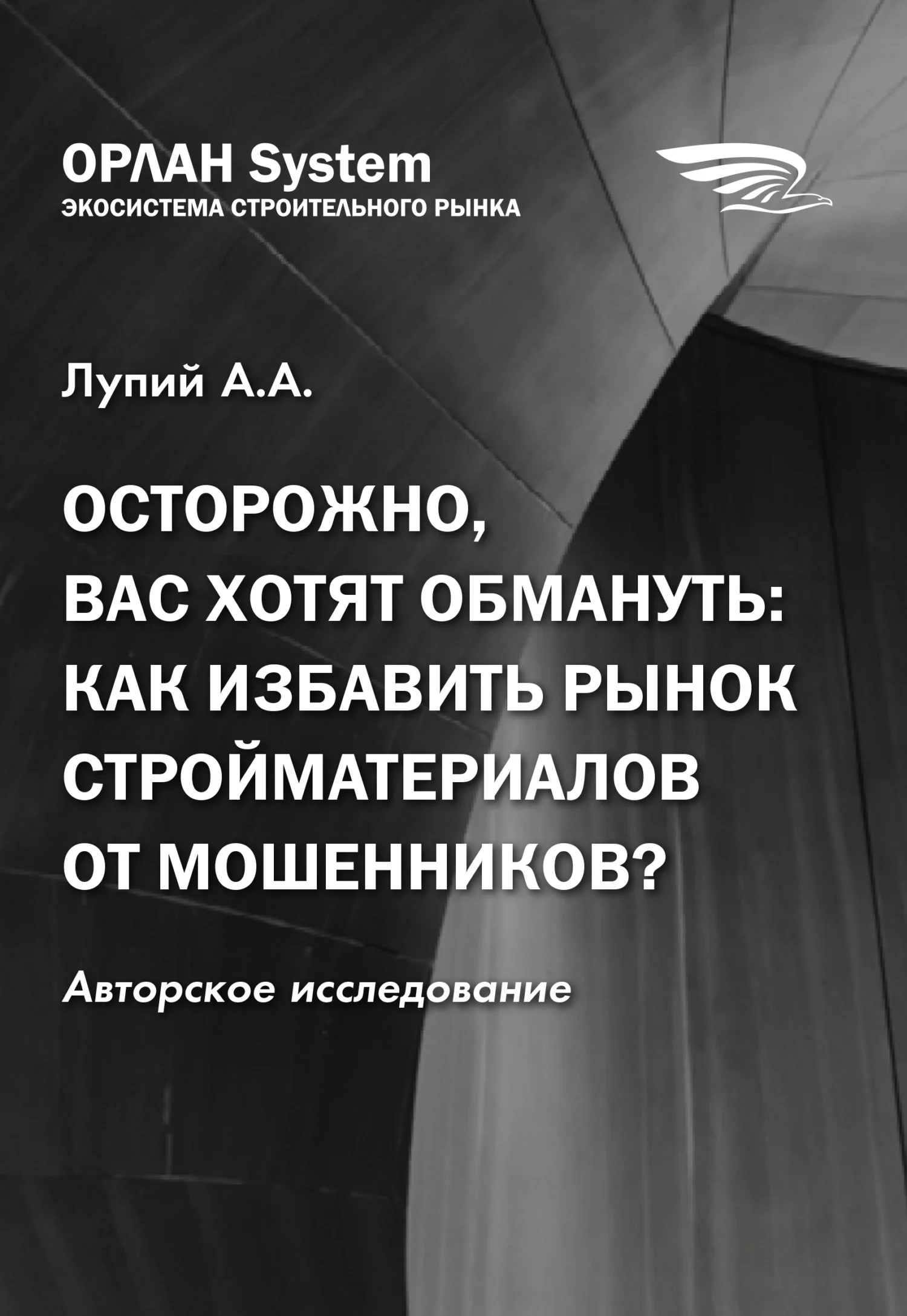 ОРЛАН System
ЭКОСИСТЕМА СТРОИТЕЛЬНОГО РЫНКА

Лупий А.А.

ОСТОРОЖНО, ВАС ХОТЯТ ОБМАНУТЬ: КАК ИЗБАВИТЬ РЫНОК СТРОЙМАТЕРИАЛОВ ОТ МОШЕННИКОВ?

Авторское исследование